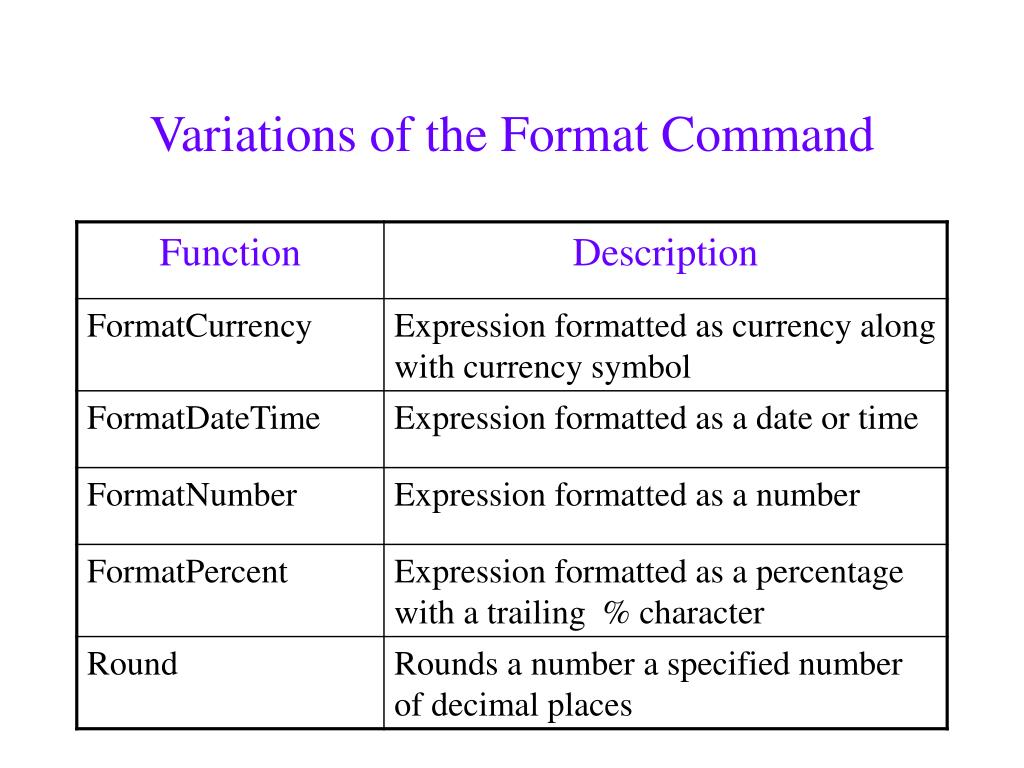 Variations of the Format Command

| Function | Description |
|---|---|
| FormatCurrency | Expression formatted as currency along with currency symbol |
| FormatDateTime | Expression formatted as a date or time |
| FormatNumber | Expression formatted as a number |
| FormatPercent | Expression formatted as a percentage with a trailing % character |
| Round | Rounds a number a specified number of decimal places |